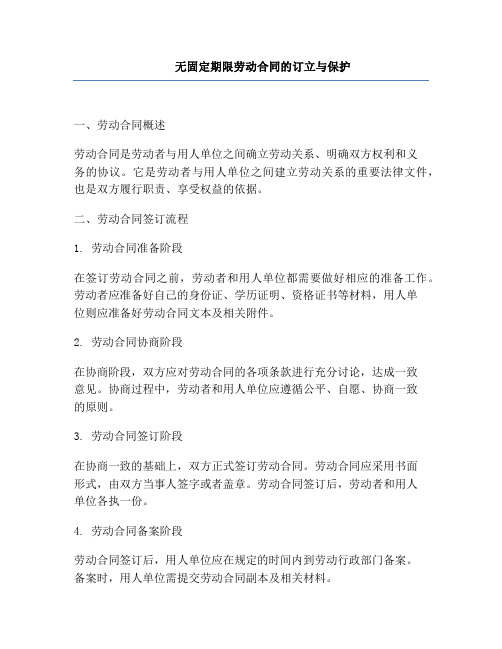 无固定期限劳动合同的订立与保护

一、劳动合同概述

劳动合同是劳动者与用人单位之间确立劳动关系、明确双方权利和义务的协议。它是劳动者与用人单位之间建立劳动关系的重要法律文件，也是双方履行职责、享受权益的依据。

二、劳动合同签订流程

1. 劳动合同准备阶段

在签订劳动合同之前，劳动者和用人单位都需要做好相应的准备工作。劳动者应准备好自己的身份证、学历证明、资格证书等材料，用人单位则应准备好劳动合同文本及相关附件。

2. 劳动合同协商阶段

在协商阶段，双方应对劳动合同的各项条款进行充分讨论，达成一致意见。协商过程中，劳动者和用人单位应遵循公平、自愿、协商一致的原则。

3. 劳动合同签订阶段

在协商一致的基础上，双方正式签订劳动合同。劳动合同应采用书面形式，由双方当事人签字或者盖章。劳动合同签订后，劳动者和用人单位各执一份。

4. 劳动合同备案阶段

劳动合同签订后，用人单位应在规定的时间内到劳动行政部门备案。备案时，用人单位需提交劳动合同副本及相关材料。